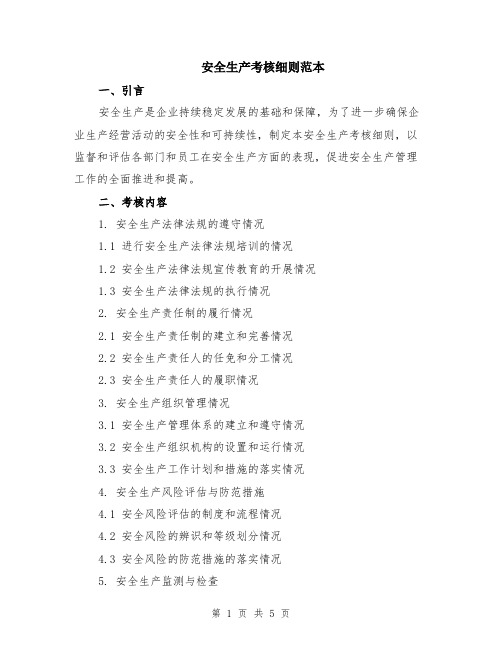 安全生产考核细则范本

一、引言

安全生产是企业持续稳定发展的基础和保障，为了进一步确保企业生产经营活动的安全性和可持续性，制定本安全生产考核细则，以监督和评估各部门和员工在安全生产方面的表现，促进安全生产管理工作的全面推进和提高。

二、考核内容

1. 安全生产法律法规的遵守情况

1.1 进行安全生产法律法规培训的情况

1.2 安全生产法律法规宣传教育的开展情况

1.3 安全生产法律法规的执行情况

2. 安全生产责任制的履行情况

2.1 安全生产责任制的建立和完善情况

2.2 安全生产责任人的任免和分工情况

2.3 安全生产责任人的履职情况

3. 安全生产组织管理情况

3.1 安全生产管理体系的建立和遵守情况

3.2 安全生产组织机构的设置和运行情况

3.3 安全生产工作计划和措施的落实情况

4. 安全生产风险评估与防范措施

4.1 安全风险评估的制度和流程情况

4.2 安全风险的辨识和等级划分情况

4.3 安全风险的防范措施的落实情况

5. 安全生产监测与检查

第 1 页 共 5 页